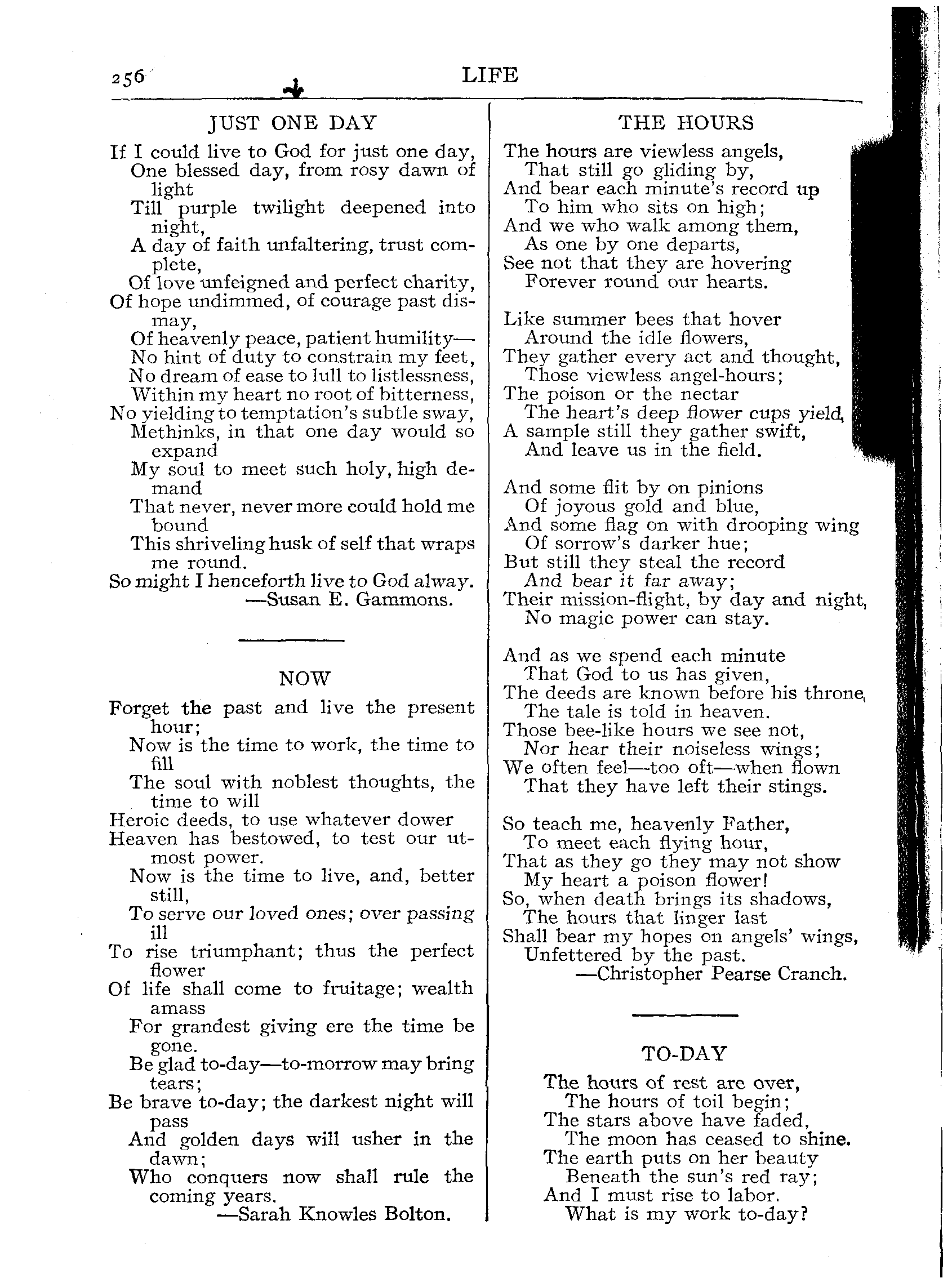 256 LIFE

JUST ONE DAY

If I could live to God for just one day,
One blessed day, from rosy dawn of light
Till purple twilight deepened into night,
A day of faith unfaltering, trust complete,
Of love unfeigned and perfect charity,
Of hope undimmed, of courage past dismay,
Of heavenly peace, patient humility—
No hint of duty to constrain my feet,
No dream of ease to lull to listlessness,
Within my heart no root of bitterness,
No yielding to temptation's subtle sway,
Methinks, in that one day would so expand
My soul to meet such holy, high demand
That never, never more could hold me bound
This shriveling husk of self that wraps me round.
So might I henceforth live to God alway.
—Susan E. Gammons.

NOW

Forget the past and live the present hour;
Now is the time to work, the time to fill
The soul with noblest thoughts, the time to will
Heroic deeds, to use whatever dower
Heaven has bestowed, to test our utmost power.
Now is the time to live, and, better still,
To serve our loved ones; over passing ill
To rise triumphant; thus the perfect flower
Of life shall come to fruitage; wealth amass
For grandest giving ere the time be gone.
Be glad to-day—to-morrow may bring tears;
Be brave to-day; the darkest night will pass
And golden days will usher in the dawn;
Who conquers now shall rule the coming years.
—Sarah Knowles Bolton.

THE HOURS

The hours are viewless angels,
That still go gliding by,
And bear each minute's record up
To him who sits on high;
And we who walk among them,
As one by one departs,
See not that they are hovering
Forever round our hearts.

Like summer bees that hover
Around the idle flowers,
They gather every act and thought,
Those viewless angel-hours;
The poison or the nectar
The heart's deep flower cups yield,
A sample still they gather swift,
And leave us in the field.

And some flit by on pinions
Of joyous gold and blue,
And some flag on with drooping wing
Of sorrow's darker hue;
But still they steal the record
And bear it far away;
Their mission-flight, by day and night,
No magic power can stay.

And as we spend each minute
That God to us has given,
The deeds are known before his throne,
The tale is told in heaven.
Those bee-like hours we see not,
Nor hear their noiseless wings;
We often feel—too oft—when flown
That they have left their stings.

So teach me, heavenly Father,
To meet each flying hour,
That as they go they may not show
My heart a poison flower!
So, when death brings its shadows,
The hours that linger last
Shall bear my hopes on angels' wings,
Unfettered by the past.
—Christopher Pearse Cranch.

TO-DAY

The hours of rest are over,
The hours of toil begin;
The stars above have faded,
The moon has ceased to shine.
The earth puts on her beauty
Beneath the sun's red ray;
And I must rise to labor.
What is my work to-day?